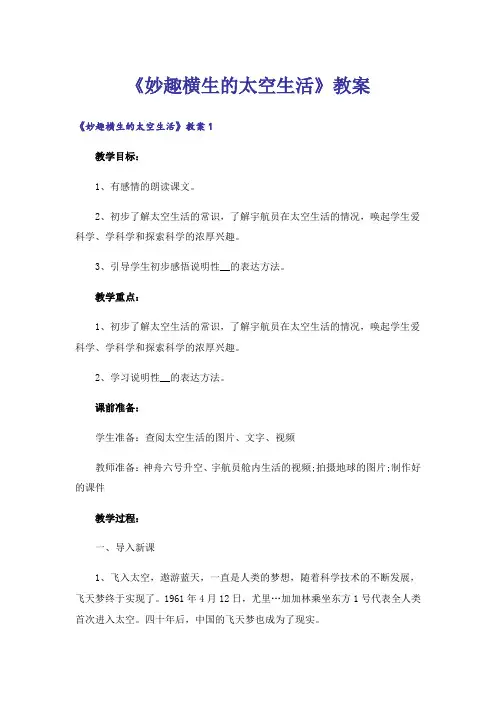 《妙趣横生的太空生活》教案

《妙趣横生的太空生活》教案1

教学目标：

1、有感情的朗读课文。

2、初步了解太空生活的常识，了解宇航员在太空生活的情况，唤起学生爱科学、学科学和探索科学的浓厚兴趣。

3、引导学生初步感悟说明性__的表达方法。

教学重点：

1、初步了解太空生活的常识，了解宇航员在太空生活的情况，唤起学生爱科学、学科学和探索科学的浓厚兴趣。

2、学习说明性__的表达方法。

课前准备：

学生准备：查阅太空生活的图片、文字、视频

教师准备：神舟六号升空、宇航员舱内生活的视频;拍摄地球的图片;制作好的课件

教学过程：

一、导入新课

1、飞入太空，遨游蓝天，一直是人类的梦想，随着科学技术的不断发展，飞天梦终于实现了。1961年4月12日，尤里…加加林乘坐东方1号代表全人类首次进入太空。四十年后，中国的飞天梦也成为了现实。